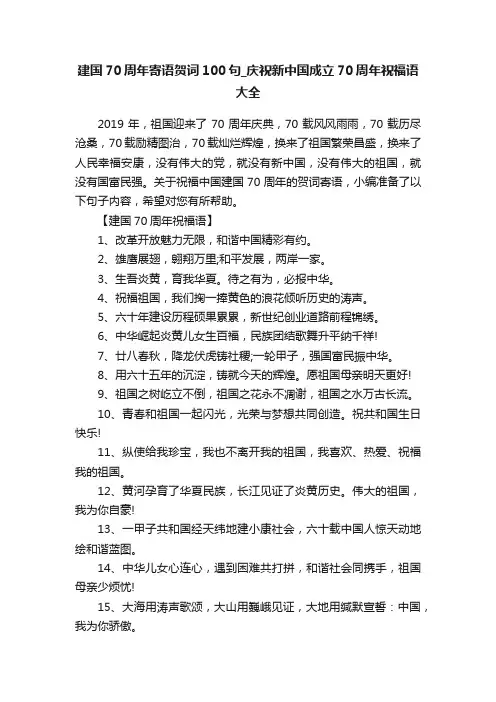 建国70周年寄语贺词100句_庆祝新中国成立70周年祝福语大全

2019年，祖国迎来了70周年庆典，70载风风雨雨，70载历尽沧桑，70载励精图治，70载灿烂辉煌，换来了祖国繁荣昌盛，换来了人民幸福安康，没有伟大的党，就没有新中国，没有伟大的祖国，就没有国富民强。关于祝福中国建国70周年的贺词寄语，小编准备了以下句子内容，希望对您有所帮助。

【建国70周年祝福语】

1、改革开放魅力无限，和谐中国精彩有约。

2、雄鹰展翅，翱翔万里;和平发展，两岸一家。

3、生吾炎黄，育我华夏。待之有为，必报中华。

4、祝福祖国，我们掬一捧黄色的浪花倾听历史的涛声。

5、六十年建设历程硕果累累，新世纪创业道路前程锦绣。

6、中华崛起炎黄儿女生百福，民族团结歌舞升平纳千祥!

7、廿八春秋，降龙伏虎铸社稷;一轮甲子，强国富民振中华。

8、用六十五年的沉淀，铸就今天的辉煌。愿祖国母亲明天更好!

9、祖国之树屹立不倒，祖国之花永不凋谢，祖国之水万古长流。

10、青春和祖国一起闪光，光荣与梦想共同创造。祝共和国生日快乐!

11、纵使给我珍宝，我也不离开我的祖国，我喜欢、热爱、祝福我的祖国。

12、黄河孕育了华夏民族，长江见证了炎黄历史。伟大的祖国，我为你自豪!

13、一甲子共和国经天纬地建小康社会，六十载中国人惊天动地绘和谐蓝图。

14、中华儿女心连心，遇到困难共打拼，和谐社会同携手，祖国母亲少烦忧!

15、大海用涛声歌颂，大山用巍峨见证，大地用缄默宣誓：中国，我为你骄傲。